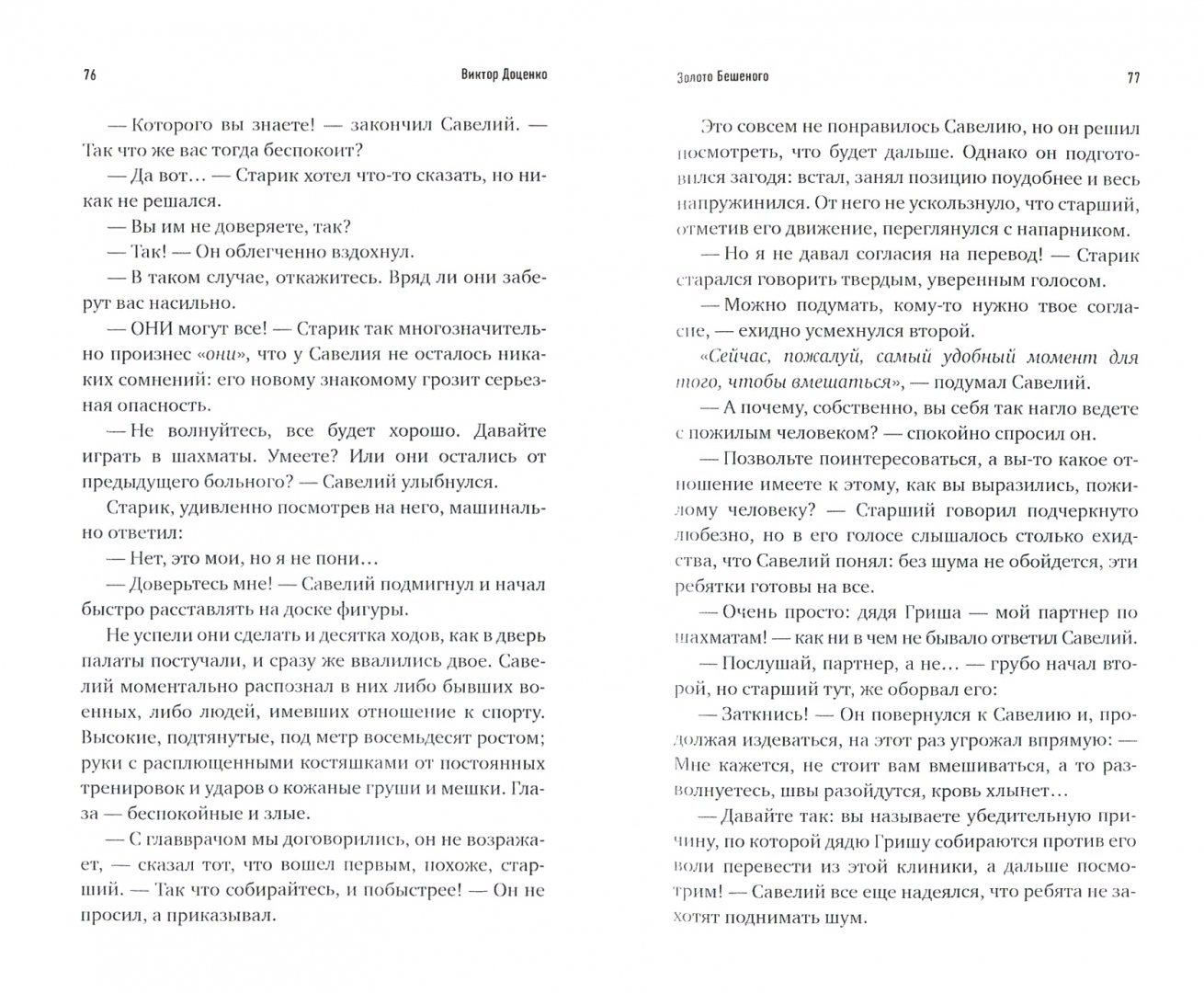 76 Виктор Доценко

— Которого вы знаете! — закончил Савелий. — Так что же вас тогда беспокоит?

— Да вот… — Старик хотел что-то сказать, но никак не решался.

— Вы им не доверяете, так?

— Так! — Он облегченно вздохнул.

— В таком случае, откажитесь. Вряд ли они заберут вас насильно.

— ОНИ могут все! — Старик так многозначительно произнес «они», что у Савелия не осталось никаких сомнений: его новому знакомому грозит серьезная опасность.

— Не волнуйтесь, все будет хорошо. Давайте играть в шахматы. Умеете? Или они остались от предыдущего больного? — Савелий улыбнулся.

Старик, удивленно посмотрев на него, машинально ответил:

— Нет, это мои, но я не пони…

— Доверьтесь мне! — Савелий подмигнул и начал быстро расставлять на доске фигуры.

Не успели они сделать и десятка ходов, как в дверь палаты постучали, и сразу же ввалились двое. Савелий моментально распознал в них либо бывших военных, либо людей, имевших отношение к спорту. Высокие, подтянутые, под метр восемьдесят ростом; руки с расплющенными костяшками от постоянных тренировок и ударов о кожаные груши и мешки. Глаза — беспокойные и злые.

— С главврачом мы договорились, он не возражает, — сказал тот, что вошел первым, похоже, старший. — Так что собирайтесь, и побыстрее! — Он не просил, а приказывал.

Золото Бешеного 77

Это совсем не понравилось Савелию, но он решил посмотреть, что будет дальше. Однако он подготовился загодя: встал, занял позицию поудобнее и весь напружинился. От него не ускользнуло, что старший, отметив его движение, переглянулся с напарником.

— Но я не давал согласия на перевод! — Старик старался говорить твердым, уверенным голосом.

— Можно подумать, кому-то нужно твое согласие, — ехидно усмехнулся второй.

«Сейчас, пожалуй, самый удобный момент для того, чтобы вмешаться», — подумал Савелий.

— А почему, собственно, вы себя так нагло ведете с пожилым человеком? — спокойно спросил он.

— Позвольте поинтересоваться, а вы-то какое отношение имеете к этому, как вы выразились, пожилому человеку? — Старший говорил подчеркнуто любезно, но в его голосе слышалось столько ехидства, что Савелий понял: без шума не обойдется, эти ребятки готовы на все.

— Очень просто: дядя Гриша — мой партнер по шахматам! — как ни в чем не бывало ответил Савелий.

— Послушай, партнер, а не… — грубо начал второй, но старший тут, же оборвал его:

— Заткнись! — Он повернулся к Савелию и, продолжая издеваться, на этот раз угрожал впрямую: — Мне кажется, не стоит вам вмешиваться, а то разволнуетесь, швы разойдутся, кровь хлынет…

— Давайте так: вы называете убедительную причину, по которой дядю Гришу собираются против его воли перевести из этой клиники, а дальше посмотрим! — Савелий все еще надеялся, что ребята не захотят поднимать шум.